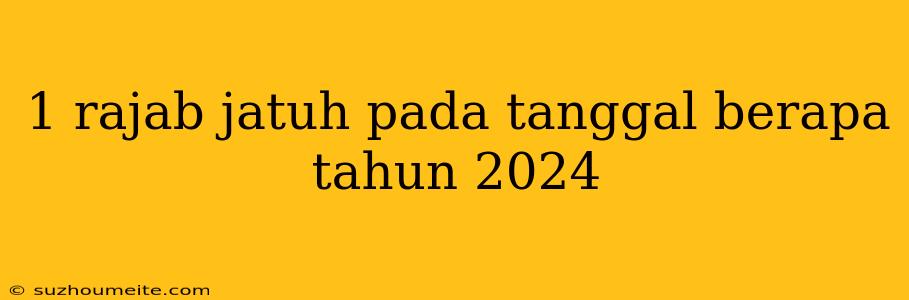 1 rajab jatuh pada tanggal berapa tahun 2024

© suzhoumeite.com